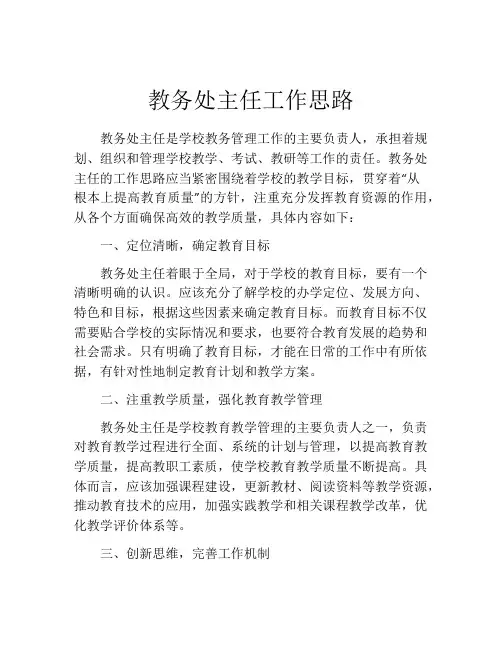 教务处主任工作思路

教务处主任是学校教务管理工作的主要负责人，承担着规划、组织和管理学校教学、考试、教研等工作的责任。教务处主任的工作思路应当紧密围绕着学校的教学目标，贯穿着“从根本上提高教育质量”的方针，注重充分发挥教育资源的作用，从各个方面确保高效的教学质量，具体内容如下：

一、定位清晰，确定教育目标

教务处主任着眼于全局，对于学校的教育目标，要有一个清晰明确的认识。应该充分了解学校的办学定位、发展方向、特色和目标，根据这些因素来确定教育目标。而教育目标不仅需要贴合学校的实际情况和要求，也要符合教育发展的趋势和社会需求。只有明确了教育目标，才能在日常的工作中有所依据，有针对性地制定教育计划和教学方案。

二、注重教学质量，强化教育教学管理

教务处主任是学校教育教学管理的主要负责人之一，负责对教育教学过程进行全面、系统的计划与管理，以提高教育教学质量，提高教职工素质，使学校教育教学质量不断提高。具体而言，应该加强课程建设，更新教材、阅读资料等教学资源，推动教育技术的应用，加强实践教学和相关课程教学改革，优化教学评价体系等。

三、创新思维，完善工作机制